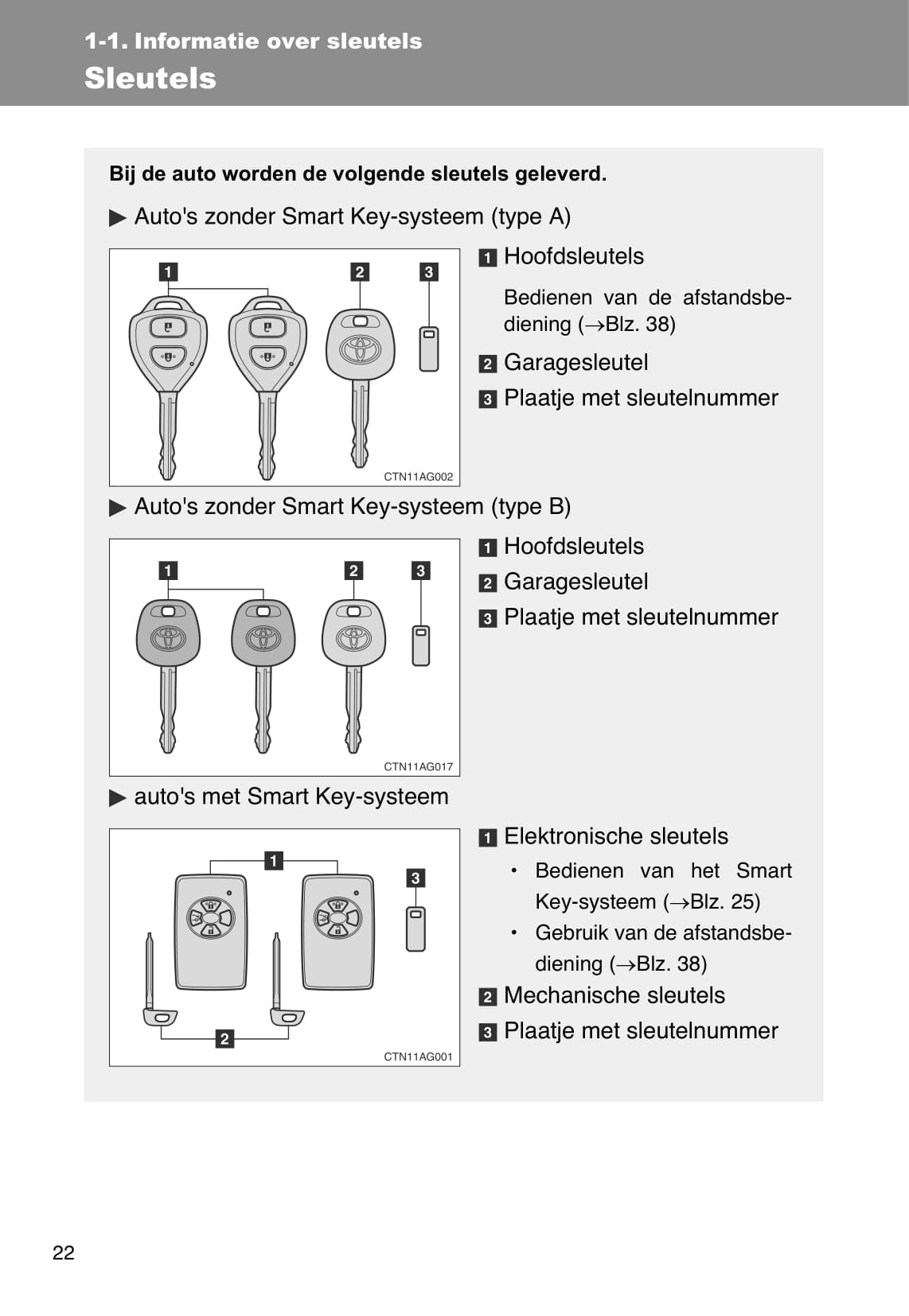 1-1. Informatie over sleutels
Sleutels

Bij de auto worden de volgende sleutels geleverd.

▶ Auto's zonder Smart Key-systeem (type A)

1 2 3

CTN11AG002

1 Hoofdsleutels

Bedienen van de afstandsbediening (→Blz. 38)

2 Garagesleutel

3 Plaatje met sleutelnummer

▶ Auto's zonder Smart Key-systeem (type B)

1 2 3

CTN11AG017

1 Hoofdsleutels

2 Garagesleutel

3 Plaatje met sleutelnummer

▶ auto's met Smart Key-systeem

1 3 2

CTN11AG001

1 Elektronische sleutels

• Bedienen van het Smart Key-systeem (→Blz. 25)

• Gebruik van de afstandsbediening (→Blz. 38)

2 Mechanische sleutels

3 Plaatje met sleutelnummer

22